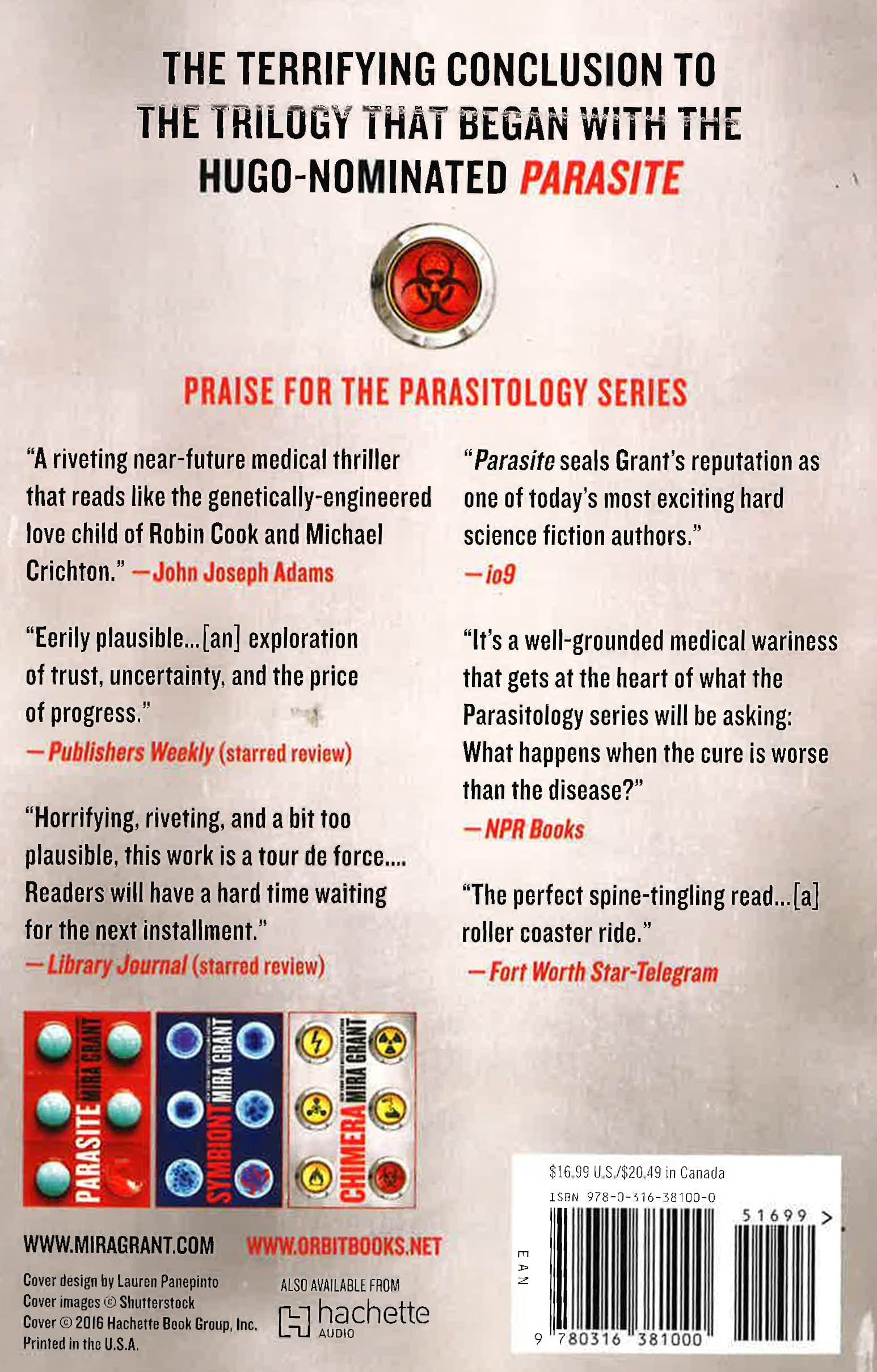 THE TERRIFYING CONCLUSION TO THE TRILOGY THAT BEGAN WITH THE HUGO-NOMINATED PARASITE

PRAISE FOR THE PARASITOLOGY SERIES

"A riveting near-future medical thriller that reads like the genetically-engineered love child of Robin Cook and Michael Crichton." —John Joseph Adams

"Eerily plausible...[an] exploration of trust, uncertainty, and the price of progress."
—Publishers Weekly (starred review)

"Horrifying, riveting, and a bit too plausible, this work is a tour de force.... Readers will have a hard time waiting for the next installment."
—Library Journal (starred review)

"Parasite seals Grant's reputation as one of today's most exciting hard science fiction authors."
—io9

"It's a well-grounded medical wariness that gets at the heart of what the Parasitology series will be asking: What happens when the cure is worse than the disease?"
—NPR Books

"The perfect spine-tingling read...[a] roller coaster ride."
—Fort Worth Star-Telegram

PARASITE MIRA GRANT

SYMBIONT MIRA GRANT

CHIMERA MIRA GRANT

WWW.MIRAGRANT.COM WWW.ORBITBOOKS.NET

Cover design by Lauren Panepinto
Cover images © Shutterstock
Cover © 2016 Hachette Book Group, Inc.
Printed in the U.S.A.

ALSO AVAILABLE FROM
hachette AUDIO

$16.99 U.S./$20.49 in Canada
ISBN 978-0-316-38100-0
51699 >
EAN
9 780316 381000